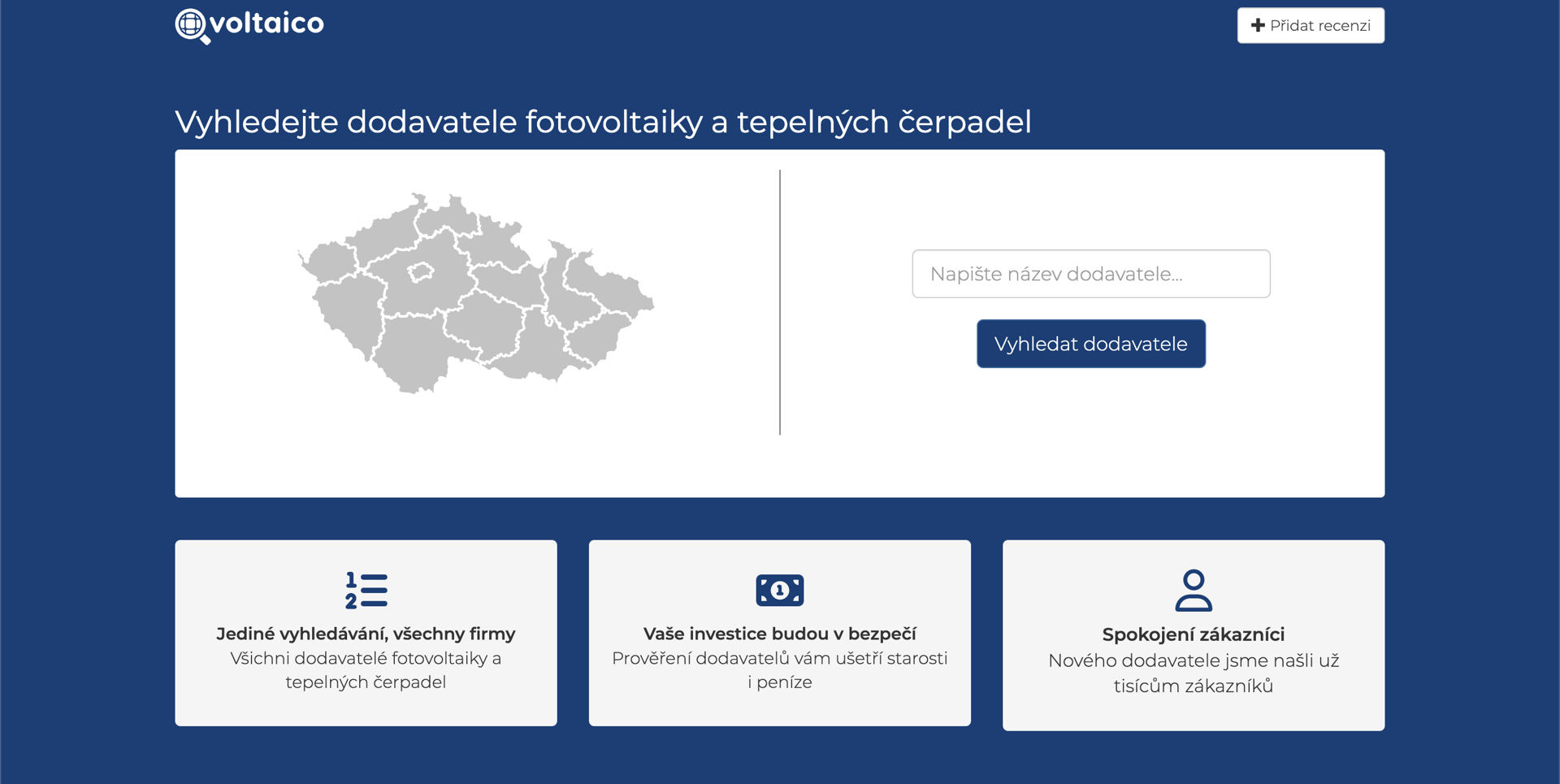 voltaico

Přidat recenzi

Vyhledejte dodavatele fotovoltaiky a tepelných čerpadel

Napište název dodavatele...

Vyhledat dodavatele

Jediné vyhledávání, všechny firmy
Všichni dodavatelé fotovoltaiky a tepelných čerpadel

Vaše investice budou v bezpečí
Prověření dodavatelů vám ušetří starosti i peníze

Spokojení zákazníci
Nového dodavatele jsme našli už tisícům zákazníků